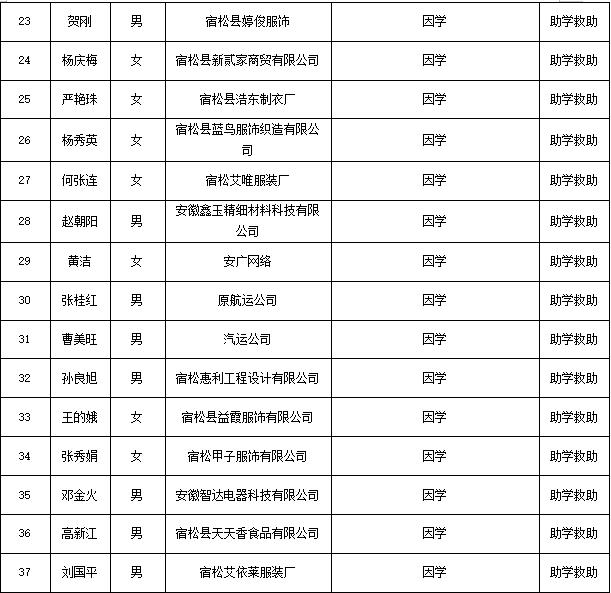 | 23 | 贺刚 | 男 | 宿松县婷俊服饰 | 因学 | 助学救助 |
|---|---|---|---|---|---|
| 24 | 杨庆梅 | 女 | 宿松县新贰家商贸有限公司 | 因学 | 助学救助 |
| 25 | 严艳珠 | 女 | 宿松县浩东制衣厂 | 因学 | 助学救助 |
| 26 | 杨秀英 | 女 | 宿松县蓝鸟服饰织造有限公司 | 因学 | 助学救助 |
| 27 | 何张连 | 女 | 宿松艾唯服装厂 | 因学 | 助学救助 |
| 28 | 赵朝阳 | 男 | 安徽鑫玉精细材料科技有限公司 | 因学 | 助学救助 |
| 29 | 黄洁 | 女 | 安广网络 | 因学 | 助学救助 |
| 30 | 张桂红 | 男 | 原航运公司 | 因学 | 助学救助 |
| 31 | 曹美旺 | 男 | 汽运公司 | 因学 | 助学救助 |
| 32 | 孙良旭 | 男 | 宿松惠利工程设计有限公司 | 因学 | 助学救助 |
| 33 | 王的娥 | 女 | 宿松县益霞服饰有限公司 | 因学 | 助学救助 |
| 34 | 张秀娟 | 女 | 宿松甲子服饰有限公司 | 因学 | 助学救助 |
| 35 | 邓金火 | 男 | 安徽智达电器科技有限公司 | 因学 | 助学救助 |
| 36 | 高新江 | 男 | 宿松县天天香食品有限公司 | 因学 | 助学救助 |
| 37 | 刘国平 | 男 | 宿松艾依莱服装厂 | 因学 | 助学救助 |